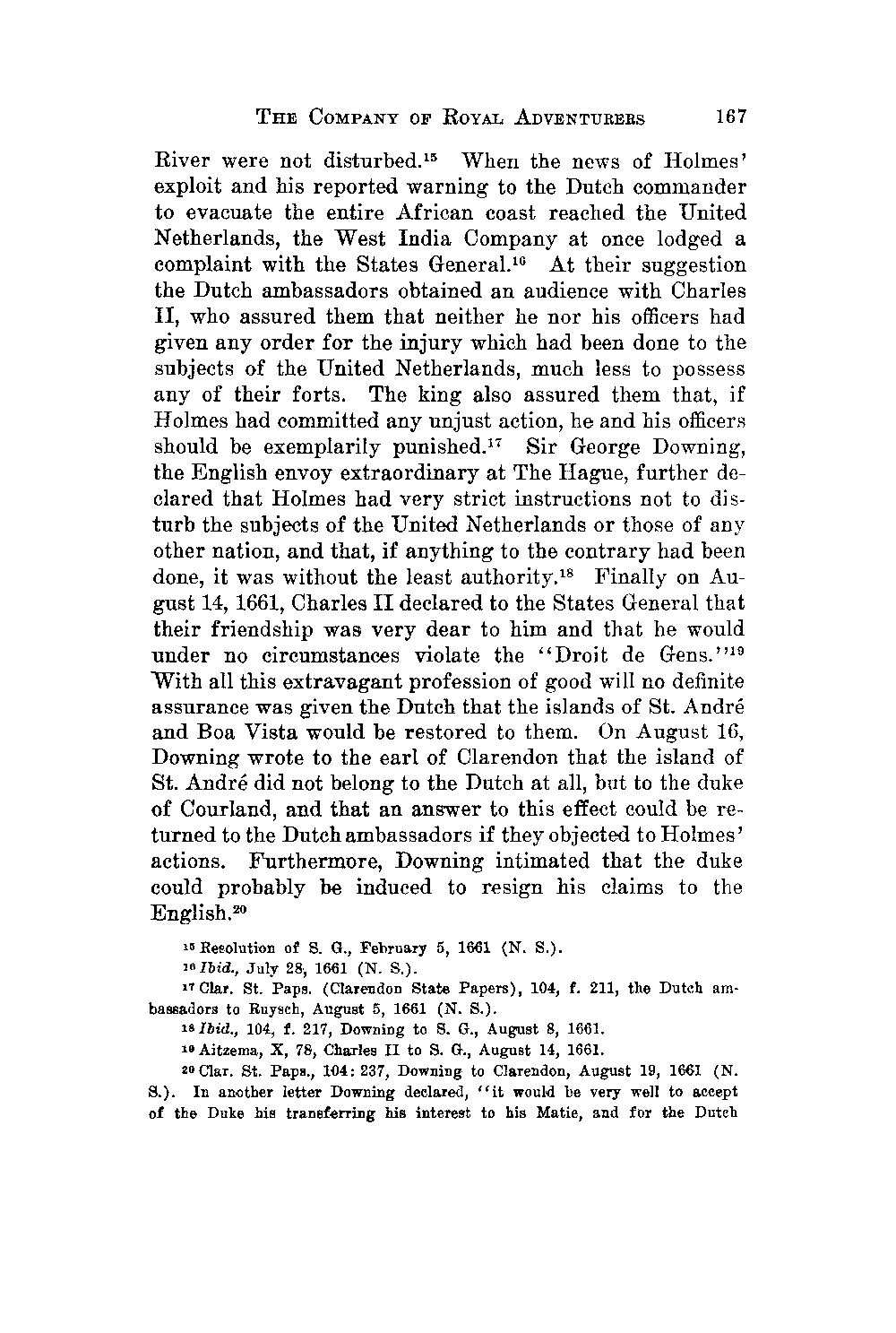 THE COMPANY OF ROYAL ADVENTURERS 167

River were not disturbed.$^{15}$ When the news of Holmes' exploit and his reported warning to the Dutch commander to evacuate the entire African coast reached the United Netherlands, the West India Company at once lodged a complaint with the States General.$^{16}$ At their suggestion the Dutch ambassadors obtained an audience with Charles II, who assured them that neither he nor his officers had given any order for the injury which had been done to the subjects of the United Netherlands, much less to possess any of their forts. The king also assured them that, if Holmes had committed any unjust action, he and his officers should be exemplarily punished.$^{17}$ Sir George Downing, the English envoy extraordinary at The Hague, further declared that Holmes had very strict instructions not to disturb the subjects of the United Netherlands or those of any other nation, and that, if anything to the contrary had been done, it was without the least authority.$^{18}$ Finally on August 14, 1661, Charles II declared to the States General that their friendship was very dear to him and that he would under no circumstances violate the "Droit de Gens."$^{19}$ With all this extravagant profession of good will no definite assurance was given the Dutch that the islands of St. André and Boa Vista would be restored to them. On August 16, Downing wrote to the earl of Clarendon that the island of St. André did not belong to the Dutch at all, but to the duke of Courland, and that an answer to this effect could be returned to the Dutch ambassadors if they objected to Holmes' actions. Furthermore, Downing intimated that the duke could probably be induced to resign his claims to the English.$^{20}$

$^{15}$ Resolution of S. G., February 5, 1661 (N. S.).

$^{16}$ Ibid., July 28, 1661 (N. S.).

$^{17}$ Clar. St. Paps. (Clarendon State Papers), 104, f. 211, the Dutch ambassadors to Ruysch, August 5, 1661 (N. S.).

$^{18}$ Ibid., 104, f. 217, Downing to S. G., August 8, 1661.

$^{19}$ Aitzema, X, 78, Charles II to S. G., August 14, 1661.

$^{20}$ Clar. St. Paps., 104: 237, Downing to Clarendon, August 19, 1661 (N. S.). In another letter Downing declared, "it would be very well to accept of the Duke his transferring his interest to his Matie, and for the Dutch